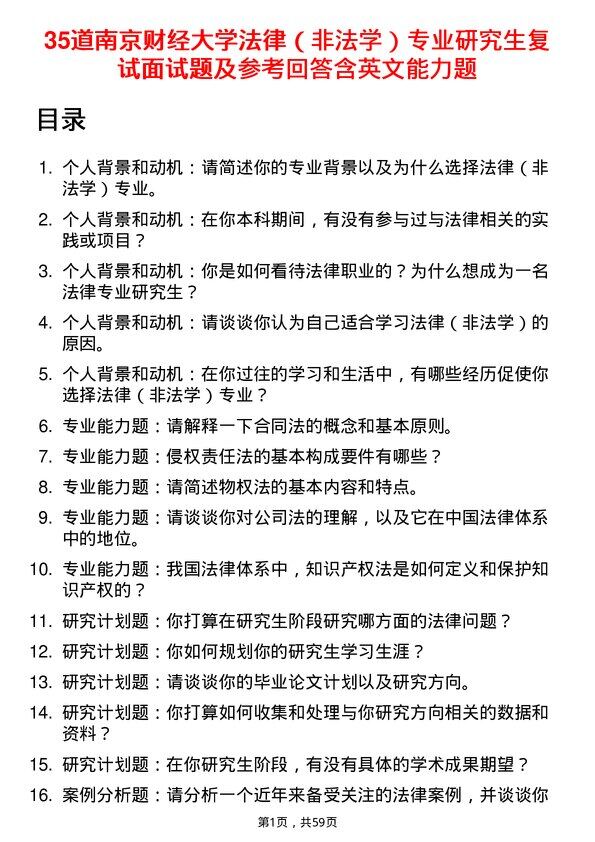 35道南京财经大学法律（非法学）专业研究生复试面试题及参考回答含英文能力题

目录

1. 个人背景和动机：请简述你的专业背景以及为什么选择法律（非法学）专业。
2. 个人背景和动机：在你本科期间，有没有参与过与法律相关的实践或项目？
3. 个人背景和动机：你是如何看待法律职业的？为什么想成为一名法律专业研究生？
4. 个人背景和动机：请谈谈你认为自己适合学习法律（非法学）的原因。
5. 个人背景和动机：在你过往的学习和生活中，有哪些经历促使你选择法律（非法学）专业？
6. 专业能力题：请解释一下合同法的概念和基本原则。
7. 专业能力题：侵权责任法的基本构成要件有哪些？
8. 专业能力题：请简述物权法的基本内容和特点。
9. 专业能力题：请谈谈你对公司法的理解，以及它在中国法律体系中的地位。
10. 专业能力题：我国法律体系中，知识产权法是如何定义和保护知识产权的？
11. 研究计划题：你打算在研究生阶段研究哪方面的法律问题？
12. 研究计划题：你如何规划你的研究生学习生涯？
13. 研究计划题：请谈谈你的毕业论文计划以及研究方向。
14. 研究计划题：你打算如何收集和处理与你研究方向相关的数据和资料？
15. 研究计划题：在你研究生阶段，有没有具体的学术成果期望？
16. 案例分析题：请分析一个近年来备受关注的法律案例，并谈谈你

第1页，共59页